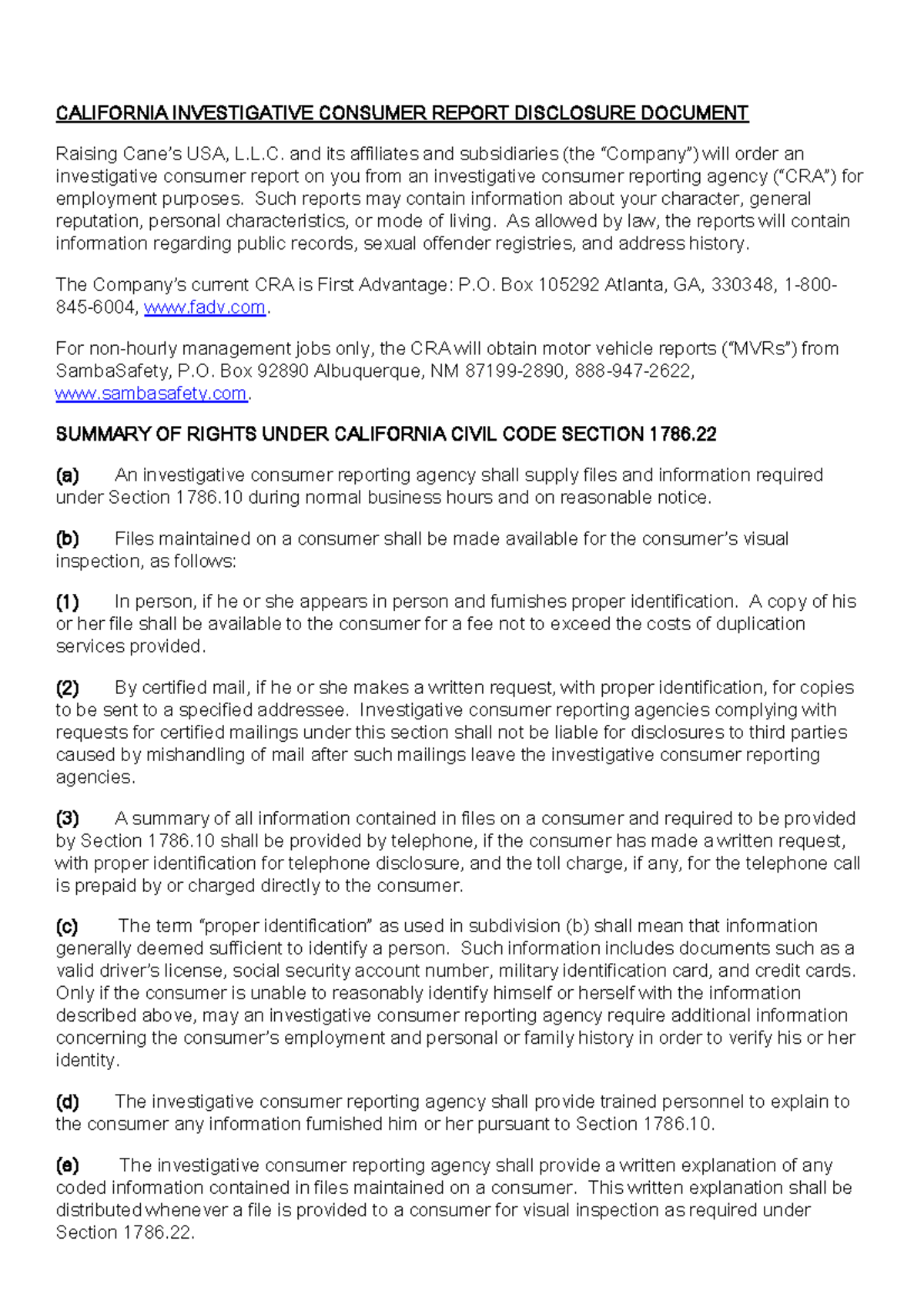 CALIFORNIA INVESTIGATIVE CONSUMER REPORT DISCLOSURE DOCUMENT

Raising Cane's USA, L.L.C. and its affiliates and subsidiaries (the "Company") will order an investigative consumer report on you from an investigative consumer reporting agency ("CRA") for employment purposes. Such reports may contain information about your character, general reputation, personal characteristics, or mode of living. As allowed by law, the reports will contain information regarding public records, sexual offender registries, and address history.

The Company's current CRA is First Advantage: P.O. Box 105292 Atlanta, GA, 330348, 1-800-845-6004, www.fadv.com.

For non-hourly management jobs only, the CRA will obtain motor vehicle reports ("MVRs") from SambaSafety, P.O. Box 92890 Albuquerque, NM 87199-2890, 888-947-2622, www.sambasafety.com.

SUMMARY OF RIGHTS UNDER CALIFORNIA CIVIL CODE SECTION 1786.22

(a) An investigative consumer reporting agency shall supply files and information required under Section 1786.10 during normal business hours and on reasonable notice.

(b) Files maintained on a consumer shall be made available for the consumer's visual inspection, as follows:

(1) In person, if he or she appears in person and furnishes proper identification. A copy of his or her file shall be available to the consumer for a fee not to exceed the costs of duplication services provided.

(2) By certified mail, if he or she makes a written request, with proper identification, for copies to be sent to a specified addressee. Investigative consumer reporting agencies complying with requests for certified mailings under this section shall not be liable for disclosures to third parties caused by mishandling of mail after such mailings leave the investigative consumer reporting agencies.

(3) A summary of all information contained in files on a consumer and required to be provided by Section 1786.10 shall be provided by telephone, if the consumer has made a written request, with proper identification for telephone disclosure, and the toll charge, if any, for the telephone call is prepaid by or charged directly to the consumer.

(c) The term "proper identification" as used in subdivision (b) shall mean that information generally deemed sufficient to identify a person. Such information includes documents such as a valid driver's license, social security account number, military identification card, and credit cards. Only if the consumer is unable to reasonably identify himself or herself with the information described above, may an investigative consumer reporting agency require additional information concerning the consumer's employment and personal or family history in order to verify his or her identity.

(d) The investigative consumer reporting agency shall provide trained personnel to explain to the consumer any information furnished him or her pursuant to Section 1786.10.

(e) The investigative consumer reporting agency shall provide a written explanation of any coded information contained in files maintained on a consumer. This written explanation shall be distributed whenever a file is provided to a consumer for visual inspection as required under Section 1786.22.